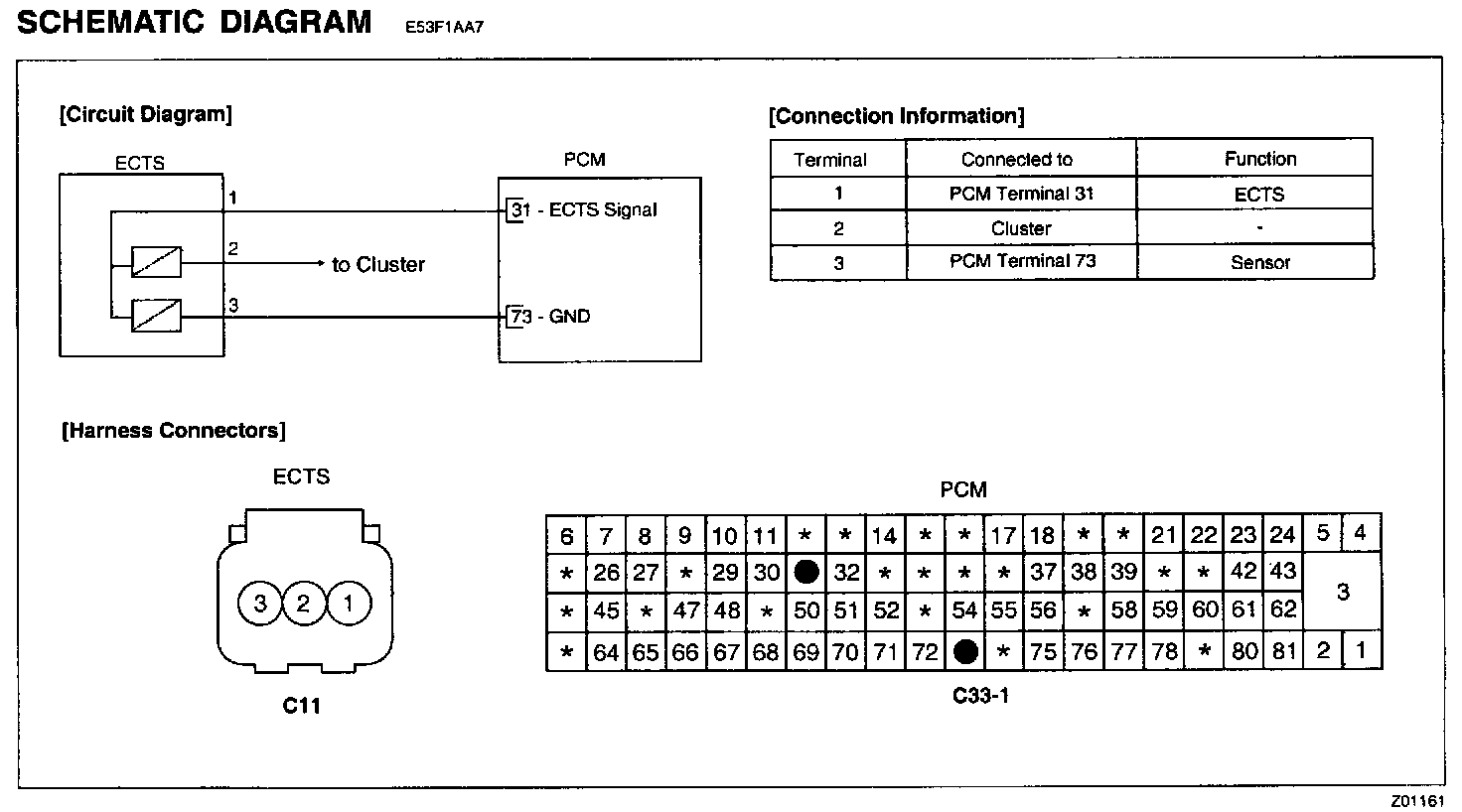 SCHEMATIC DIAGRAM E53F1AA7

[Circuit Diagram]

ECTS

1

2

3

to Cluster

PCM

31 - ECTS Signal

73 - GND

[Connection Information]

| Terminal | Connected to | Function |
|---|---|---|
| 1 | PCM Terminal 31 | ECTS |
| 2 | Cluster | - |
| 3 | PCM Terminal 73 | Sensor |

[Harness Connectors]

ECTS

3 2 1

C11

PCM

| 6 | 7 | 8 | 9 | 10 | 11 | * | * | 14 | * | * | 17 | 18 | * | * | 21 | 22 | 23 | 24 | 5 | 4 |
|---|---|---|---|---|---|---|---|---|---|---|---|---|---|---|---|---|---|---|---|---|
| * | 26 | 27 | * | 29 | 30 | ● | 32 | * | * | * | * | 37 | 38 | 39 | * | * | 42 | 43 | 3 | |
| * | 45 | * | 47 | 48 | * | 50 | 51 | 52 | * | 54 | 55 | 56 | * | 58 | 59 | 60 | 61 | 62 | | |
| * | 64 | 65 | 66 | 67 | 68 | 69 | 70 | 71 | 72 | ● | * | 75 | 76 | 77 | 78 | * | 80 | 81 | 2 | 1 |

C33-1

Z01161